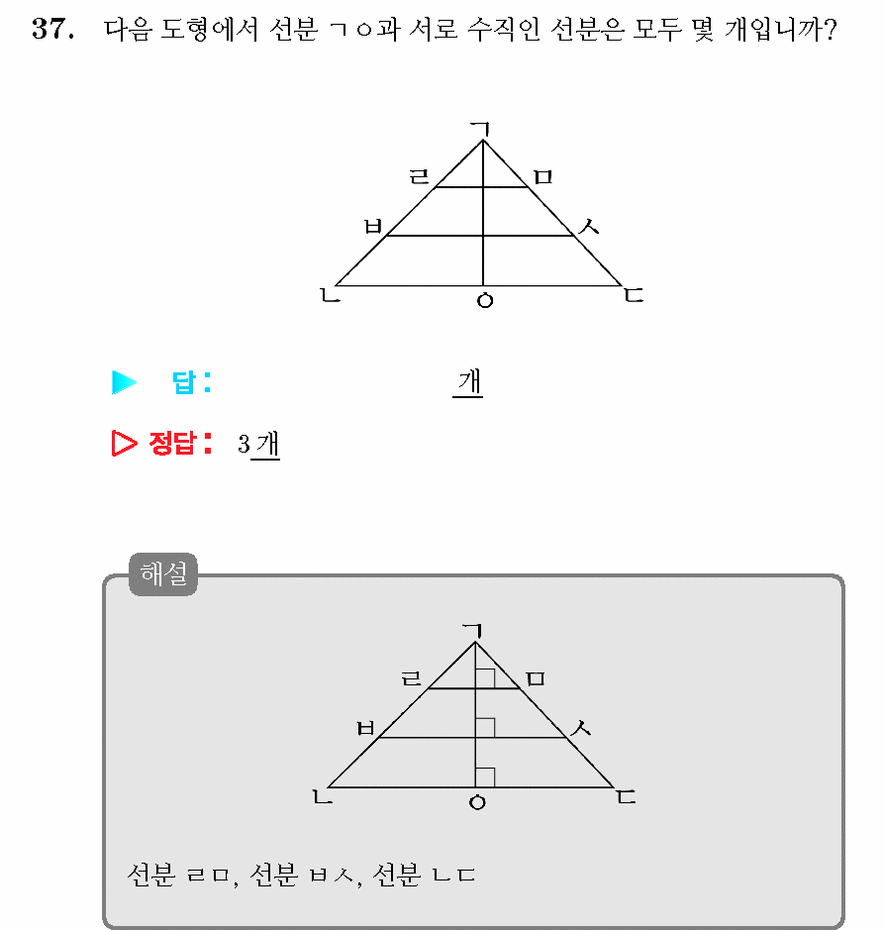 37. 다음 도형에서 선분 ㄱㅇ과 서로 수직인 선분은 모두 몇 개입니까?

ㄱ
ㄹ ㅁ
ㅂ ㅅ
ㄴ ㅇ ㄷ

▶ 답: 개

▷ 정답: 3개

해설

ㄱ
ㄹ ㅁ
ㅂ ㅅ
ㄴ ㅇ ㄷ

선분 ㄹㅁ, 선분 ㅂㅅ, 선분 ㄴㄷ